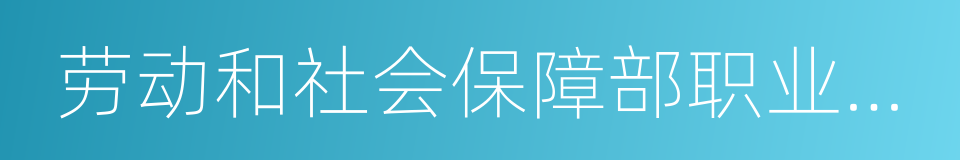 劳动和社会保障部职业...